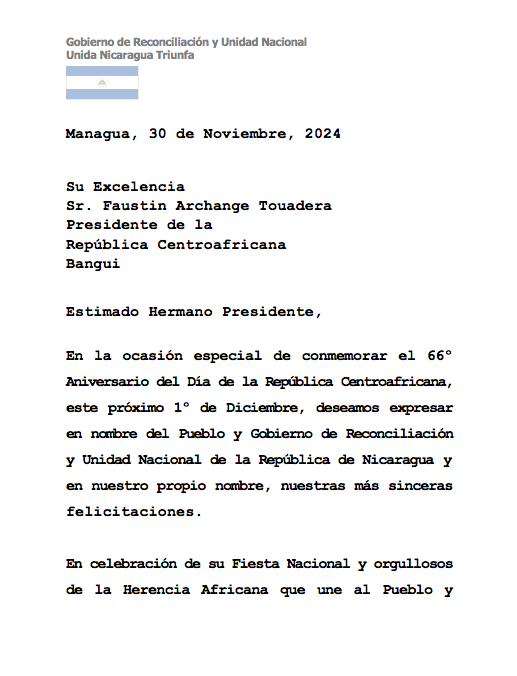 Gobierno de Reconciliación y Unidad Nacional
Unida Nicaragua Triunfa

Managua, 30 de Noviembre, 2024

Su Excelencia
Sr. Faustin Archange Touadera
Presidente de la
República Centroafricana
Bangui

Estimado Hermano Presidente,

En la ocasión especial de conmemorar el 66° Aniversario del Día de la República Centroafricana, este próximo 1° de Diciembre, deseamos expresar en nombre del Pueblo y Gobierno de Reconciliación y Unidad Nacional de la República de Nicaragua y en nuestro propio nombre, nuestras más sinceras felicitaciones.

En celebración de su Fiesta Nacional y orgullosos de la Herencia Africana que une al Pueblo y